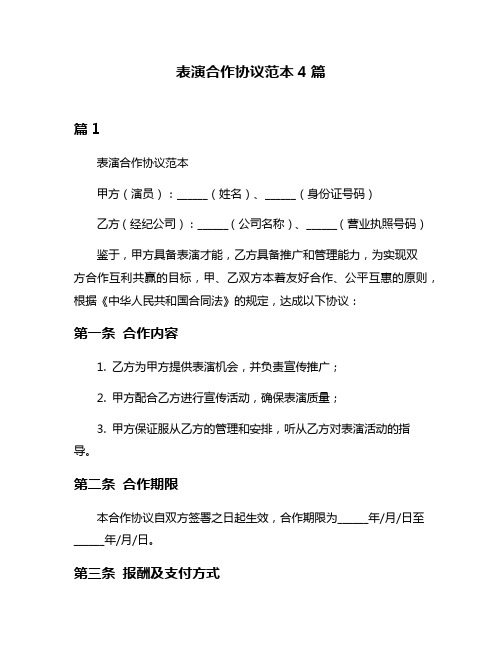 表演合作协议范本 4 篇

篇 1

表演合作协议范本

甲方（演员）：______（姓名）、______（身份证号码）

乙方（经纪公司）：______（公司名称）、______（营业执照号码）

鉴于，甲方具备表演才能，乙方具备推广和管理能力，为实现双方合作互利共赢的目标，甲、乙双方本着友好合作、公平互惠的原则，根据《中华人民共和国合同法》的规定，达成以下协议：

第一条 合作内容

1. 乙方为甲方提供表演机会，并负责宣传推广；

2. 甲方配合乙方进行宣传活动，确保表演质量；

3. 甲方保证服从乙方的管理和安排，听从乙方对表演活动的指导。

第二条 合作期限

本合作协议自双方签署之日起生效，合作期限为______年/月/日至______年/月/日。

第三条 报酬及支付方式